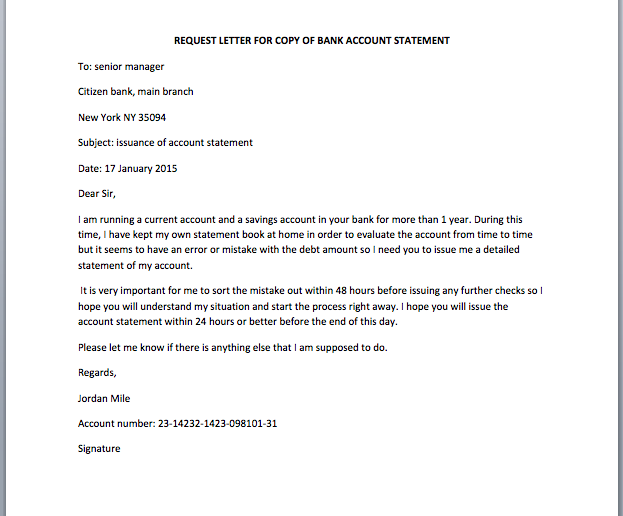 REQUEST LETTER FOR COPY OF BANK ACCOUNT STATEMENT

To: senior manager

Citizen bank, main branch

New York NY 35094

Subject: issuance of account statement

Date: 17 January 2015

Dear Sir,

I am running a current account and a savings account in your bank for more than 1 year. During this time, I have kept my own statement book at home in order to evaluate the account from time to time but it seems to have an error or mistake with the debt amount so I need you to issue me a detailed statement of my account.

It is very important for me to sort the mistake out within 48 hours before issuing any further checks so I hope you will understand my situation and start the process right away. I hope you will issue the account statement within 24 hours or better before the end of this day.

Please let me know if there is anything else that I am supposed to do.

Regards,

Jordan Mile

Account number: 23-14232-1423-098101-31

Signature